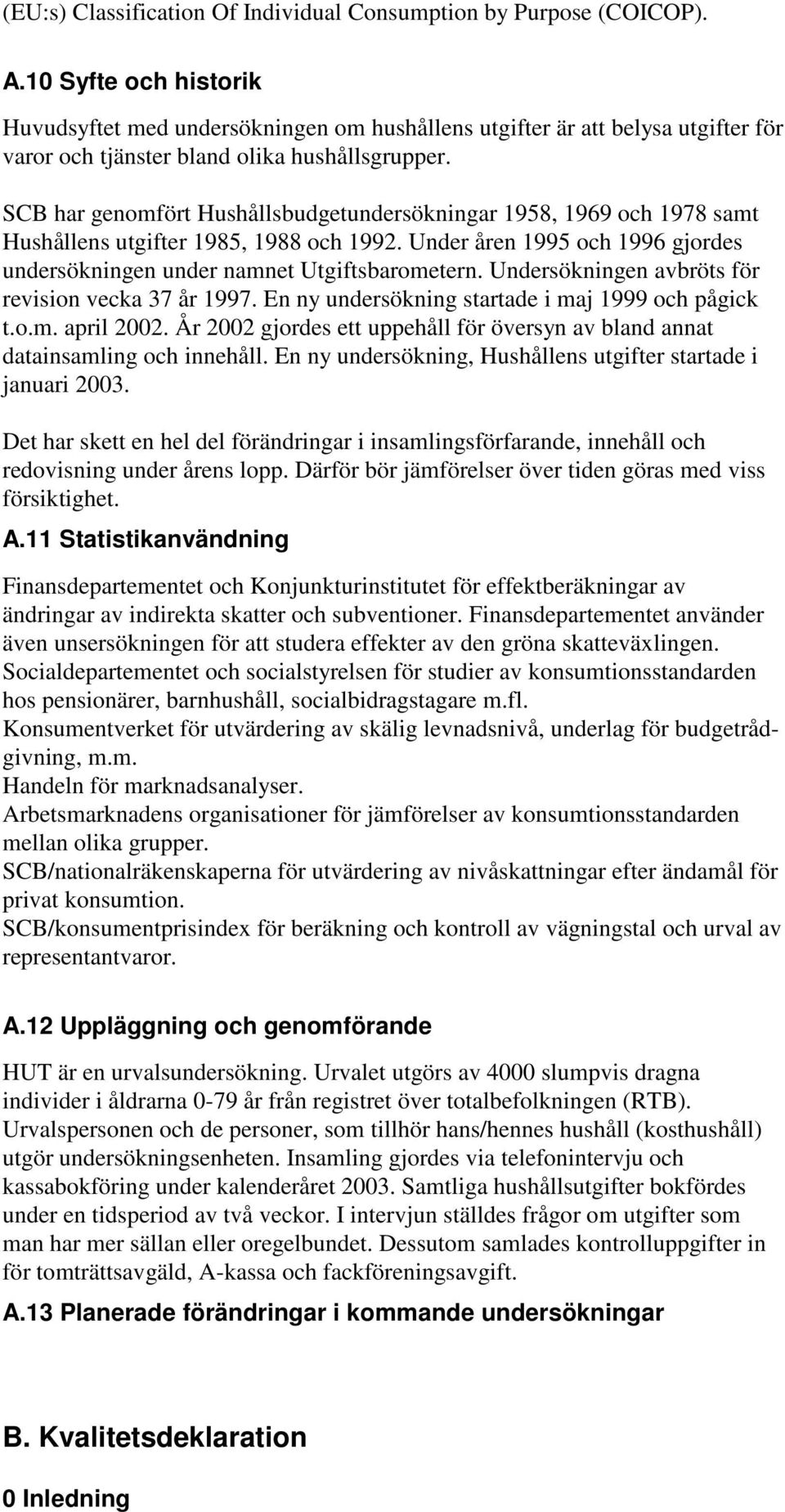 (EU:s) Classification Of Individual Consumption by Purpose (COICOP).

A.10 Syfte och historik

Huvudsyftet med undersökningen om hushållens utgifter är att belysa utgifter för varor och tjänster bland olika hushållsgrupper.

SCB har genomfört Hushållsbudgetundersökningar 1958, 1969 och 1978 samt Hushållens utgifter 1985, 1988 och 1992. Under åren 1995 och 1996 gjordes undersökningen under namnet Utgiftsbarometern. Undersökningen avbröts för revision vecka 37 år 1997. En ny undersökning startade i maj 1999 och pågick t.o.m. april 2002. År 2002 gjordes ett uppehåll för översyn av bland annat datainsamling och innehåll. En ny undersökning, Hushållens utgifter startade i januari 2003.

Det har skett en hel del förändringar i insamlingsförfarande, innehåll och redovisning under årens lopp. Därför bör jämförelser över tiden göras med viss försiktighet.

A.11 Statistikanvändning

Finansdepartementet och Konjunkturinstitutet för effektberäkningar av ändringar av indirekta skatter och subventioner. Finansdepartementet använder även unsersökningen för att studera effekter av den gröna skatteväxlingen.
Socialdepartementet och socialstyrelsen för studier av konsumtionsstandarden hos pensionärer, barnhushåll, socialbidragstagare m.fl.
Konsumentverket för utvärdering av skälig levnadsnivå, underlag för budgetrådgivning, m.m.
Handeln för marknadsanalyser.
Arbetsmarknadens organisationer för jämförelser av konsumtionsstandarden mellan olika grupper.
SCB/nationalräkenskaperna för utvärdering av nivåskattningar efter ändamål för privat konsumtion.
SCB/konsumentprisindex för beräkning och kontroll av vägningstal och urval av representantvaror.

A.12 Uppläggning och genomförande

HUT är en urvalsundersökning. Urvalet utgörs av 4000 slumpvis dragna individer i åldrarna 0-79 år från registret över totalbefolkningen (RTB). Urvalspersonen och de personer, som tillhör hans/hennes hushåll (kosthushåll) utgör undersökningsenheten. Insamling gjordes via telefonintervju och kassabokföring under kalenderåret 2003. Samtliga hushållsutgifter bokfördes under en tidsperiod av två veckor. I intervjun ställdes frågor om utgifter som man har mer sällan eller oregelbundet. Dessutom samlades kontrolluppgifter in för tomträttsavgäld, A-kassa och fackföreningsavgift.

A.13 Planerade förändringar i kommande undersökningar

B. Kvalitetsdeklaration

0 Inledning